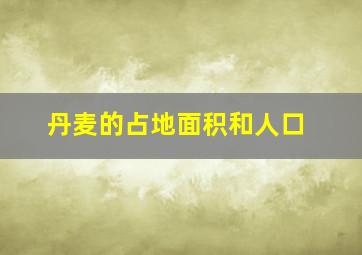 丹麦的占地面积和人口